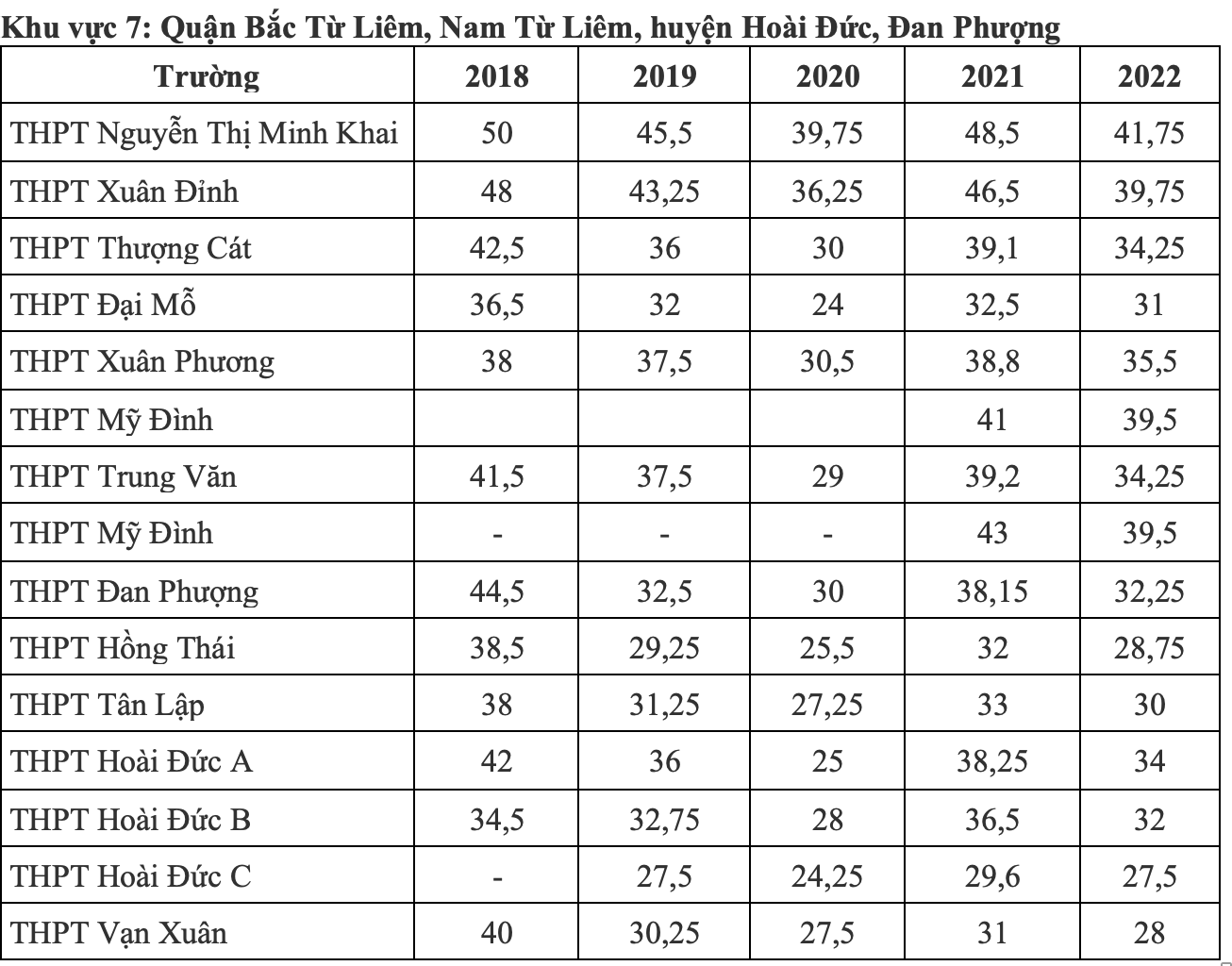 Khu vực 7: Quận Bắc Từ Liêm, Nam Từ Liêm, huyện Hoài Đức, Đan Phượng

| Trường | 2018 | 2019 | 2020 | 2021 | 2022 |
|---|---|---|---|---|---|
| THPT Nguyễn Thị Minh Khai | 50 | 45,5 | 39,75 | 48,5 | 41,75 |
| THPT Xuân Đỉnh | 48 | 43,25 | 36,25 | 46,5 | 39,75 |
| THPT Thượng Cát | 42,5 | 36 | 30 | 39,1 | 34,25 |
| THPT Đại Mỗ | 36,5 | 32 | 24 | 32,5 | 31 |
| THPT Xuân Phương | 38 | 37,5 | 30,5 | 38,8 | 35,5 |
| THPT Mỹ Đình | | | | 41 | 39,5 |
| THPT Trung Văn | 41,5 | 37,5 | 29 | 39,2 | 34,25 |
| THPT Mỹ Đình | - | - | - | 43 | 39,5 |
| THPT Đan Phượng | 44,5 | 32,5 | 30 | 38,15 | 32,25 |
| THPT Hồng Thái | 38,5 | 29,25 | 25,5 | 32 | 28,75 |
| THPT Tân Lập | 38 | 31,25 | 27,25 | 33 | 30 |
| THPT Hoài Đức A | 42 | 36 | 25 | 38,25 | 34 |
| THPT Hoài Đức B | 34,5 | 32,75 | 28 | 36,5 | 32 |
| THPT Hoài Đức C | - | 27,5 | 24,25 | 29,6 | 27,5 |
| THPT Vạn Xuân | 40 | 30,25 | 27,5 | 31 | 28 |